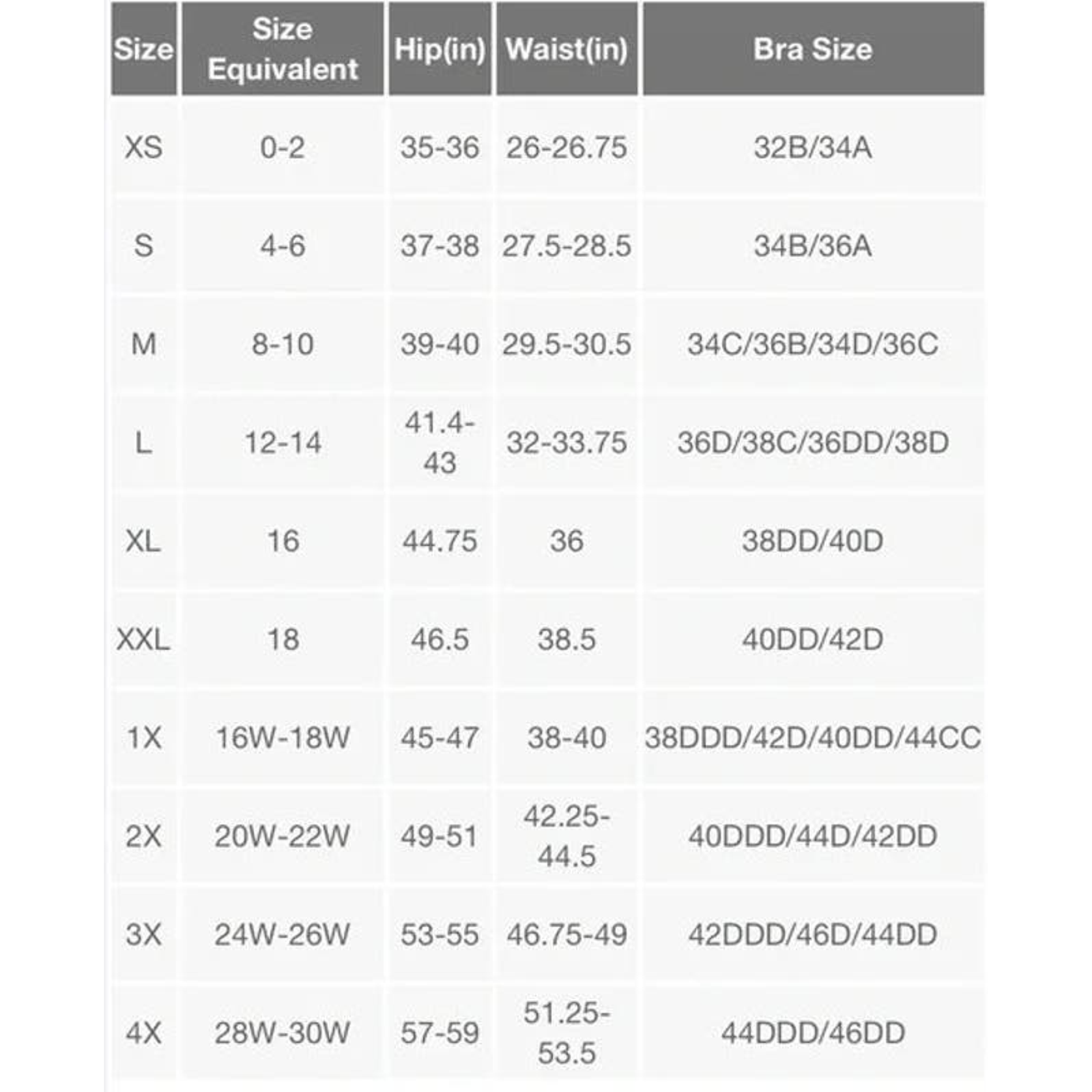 | Size | Size Equivalent | Hip(in) | Waist(in) | Bra Size |
|---|---|---|---|---|
| XS | 0-2 | 35-36 | 26-26.75 | 32B/34A |
| S | 4-6 | 37-38 | 27.5-28.5 | 34B/36A |
| M | 8-10 | 39-40 | 29.5-30.5 | 34C/36B/34D/36C |
| L | 12-14 | 41.4-43 | 32-33.75 | 36D/38C/36DD/38D |
| XL | 16 | 44.75 | 36 | 38DD/40D |
| XXL | 18 | 46.5 | 38.5 | 40DD/42D |
| 1X | 16W-18W | 45-47 | 38-40 | 38DDD/42D/40DD/44CC |
| 2X | 20W-22W | 49-51 | 42.25-44.5 | 40DDD/44D/42DD |
| 3X | 24W-26W | 53-55 | 46.75-49 | 42DDD/46D/44DD |
| 4X | 28W-30W | 57-59 | 51.25-53.5 | 44DDD/46DD |